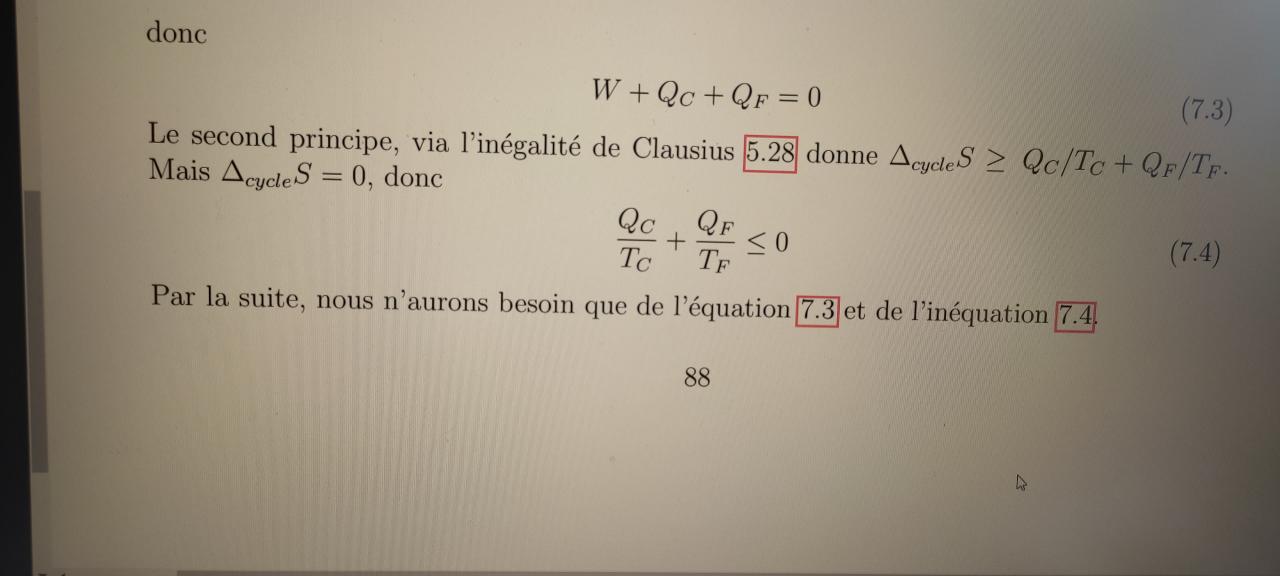 donc

$W + Q_C + Q_F = 0$ (7.3)

Le second principe, via l'inégalité de Clausius 5.28 donne $\Delta_{cycle}S \geq Q_C/T_C + Q_F/T_F$. Mais $\Delta_{cycle}S = 0$, donc

$\frac{Q_C}{T_C} + \frac{Q_F}{T_F} \leq 0$ (7.4)

Par la suite, nous n'aurons besoin que de l'équation 7.3 et de l'inéquation 7.4.

88